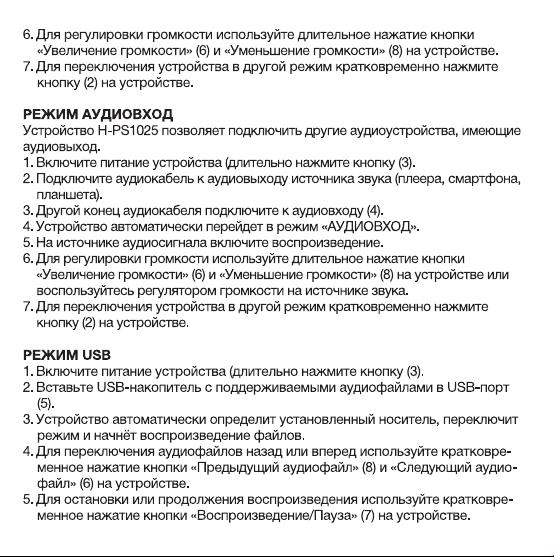 6. Для регулировки громкости используйте длительное нажатие кнопки «Увеличение громкости» (6) и «Уменьшение громкости» (8) на устройстве.
7. Для переключения устройства в другой режим кратковременно нажмите кнопку (2) на устройстве.

РЕЖИМ АУДИОВХОД
Устройство H-PS1025 позволяет подключить другие аудиоустройства, имеющие аудиовыход.
1. Включите питание устройства (длительно нажмите кнопку (3).
2. Подключите аудиокабель к аудиовыходу источника звука (плеера, смартфона, планшета).
3. Другой конец аудиокабеля подключите к аудиовходу (4).
4. Устройство автоматически перейдет в режим «АУДИОВХОД».
5. На источнике аудиосигнала включите воспроизведение.
6. Для регулировки громкости используйте длительное нажатие кнопки «Увеличение громкости» (6) и «Уменьшение громкости» (8) на устройстве или воспользуйтесь регулятором громкости на источнике звука.
7. Для переключения устройства в другой режим кратковременно нажмите кнопку (2) на устройстве.

РЕЖИМ USB
1. Включите питание устройства (длительно нажмите кнопку (3).
2. Вставьте USB-накопитель с поддерживаемыми аудиофайлами в USB-порт (5).
3. Устройство автоматически определит установленный носитель, переключит режим и начнёт воспроизведение файлов.
4. Для переключения аудиофайлов назад или вперед используйте кратковременное нажатие кнопки «Предыдущий аудиофайл» (8) и «Следующий аудиофайл» (6) на устройстве.
5. Для остановки или продолжения воспроизведения используйте кратковременное нажатие кнопки «Воспроизведение/Пауза» (7) на устройстве.